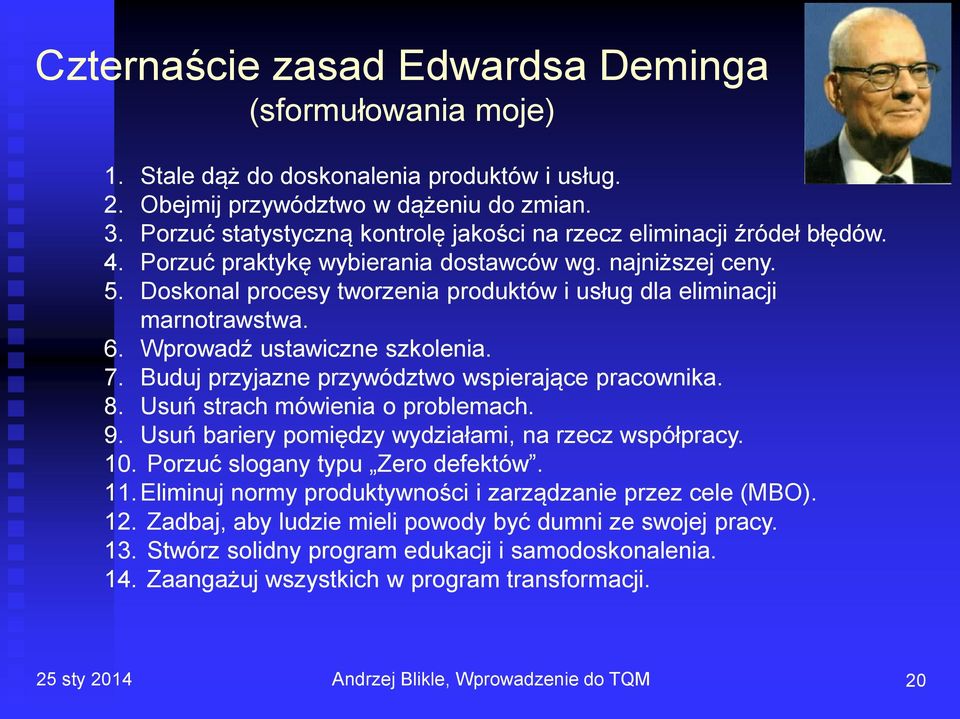 Czternaście zasad Edwardsa Deminga
(sformułowania moje)

1. Stale dąż do doskonalenia produktów i usług.
2. Obejmij przywództwo w dążeniu do zmian.
3. Porzuć statystyczną kontrolę jakości na rzecz eliminacji źródeł błędów.
4. Porzuć praktykę wybierania dostawców wg. najniższej ceny.
5. Doskonal procesy tworzenia produktów i usług dla eliminacji marnotrawstwa.
6. Wprowadź ustawiczne szkolenia.
7. Buduj przyjazne przywództwo wspierające pracownika.
8. Usuń strach mówienia o problemach.
9. Usuń bariery pomiędzy wydziałami, na rzecz współpracy.
10. Porzuć slogany typu „Zero defektów”.
11. Eliminuj normy produktywności i zarządzanie przez cele (MBO).
12. Zadbaj, aby ludzie mieli powody być dumni ze swojej pracy.
13. Stwórz solidny program edukacji i samodoskonalenia.
14. Zaangażuj wszystkich w program transformacji.

25 sty 2014
Andrzej Blikle, Wprowadzenie do TQM
20